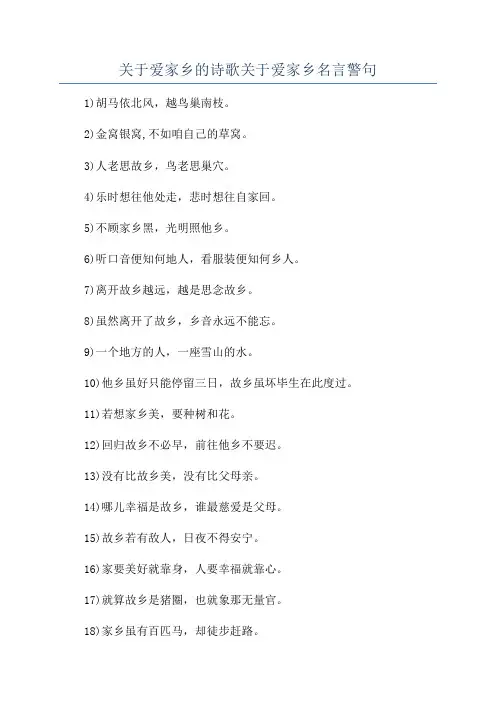 关于爱家乡的诗歌关于爱家乡名言警句

1)胡马依北风，越鸟巢南枝。

2)金窝银窝,不如咱自己的草窝。

3)人老思故乡，鸟老思巢穴。

4)乐时想往他处走，悲时想往自家回。

5)不顾家乡黑，光明照他乡。

6)听口音便知何地人，看服装便知何乡人。

7)离开故乡越远，越是思念故乡。

8)虽然离开了故乡，乡音永远不能忘。

9)一个地方的人，一座雪山的水。

10)他乡虽好只能停留三日，故乡虽坏毕生在此度过。

11)若想家乡美，要种树和花。

12)回归故乡不必早，前往他乡不要迟。

13)没有比故乡美，没有比父母亲。

14)哪儿幸福是故乡，谁最慈爱是父母。

15)故乡若有敌人，日夜不得安宁。

16)家要美好就靠身，人要幸福就靠心。

17)就算故乡是猪圈，也就象那无量宫。

18)家乡虽有百匹马，却徒步赶路。